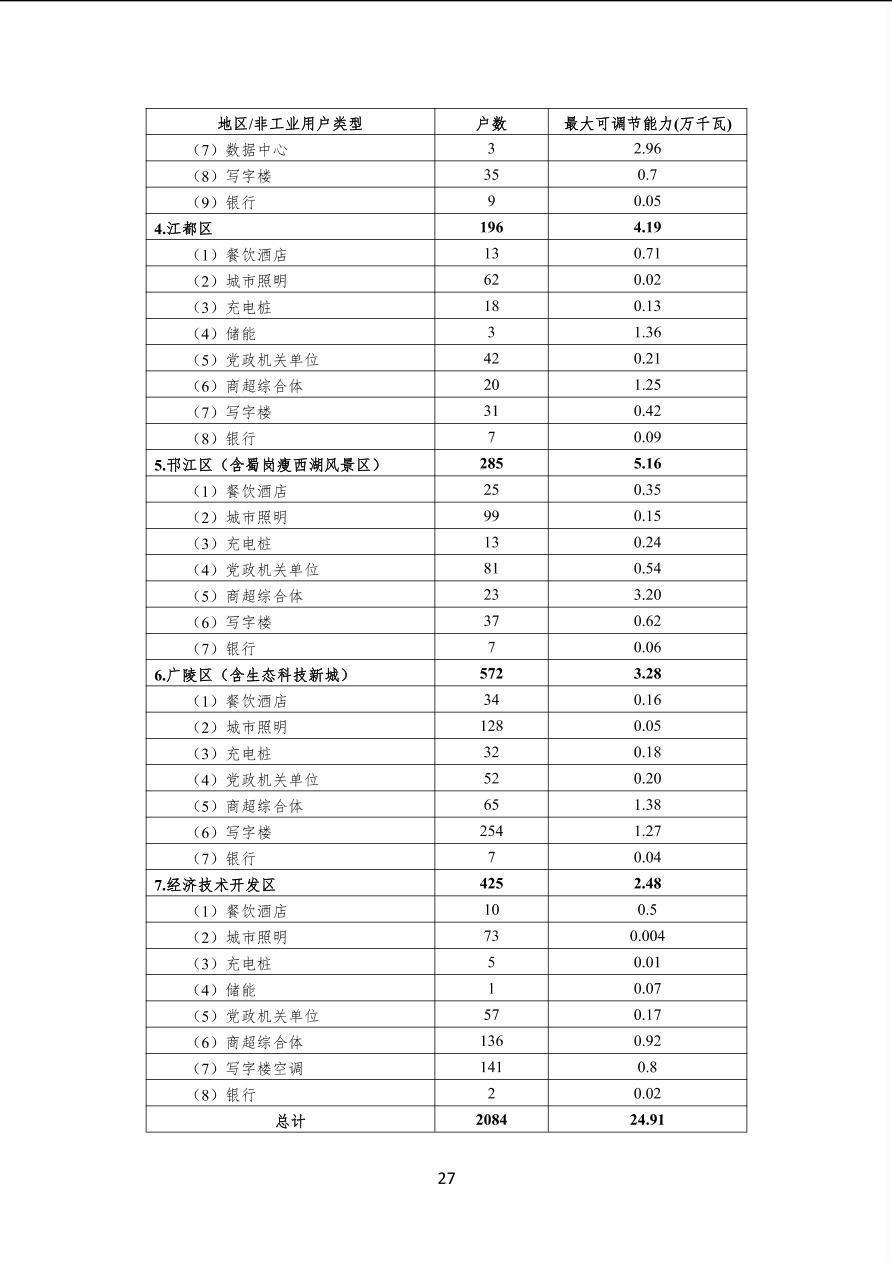 | 地区/非工业用户类型 | 户数 | 最大可调节能力(万千瓦) |
|---|---|---|
| （7）数据中心 | 3 | 2.96 |
| （8）写字楼 | 35 | 0.7 |
| （9）银行 | 9 | 0.05 |
| 4.江都区 | 196 | 4.19 |
| （1）餐饮酒店 | 13 | 0.71 |
| （2）城市照明 | 62 | 0.02 |
| （3）充电桩 | 18 | 0.13 |
| （4）储能 | 3 | 1.36 |
| （5）党政机关单位 | 42 | 0.21 |
| （6）商超综合体 | 20 | 1.25 |
| （7）写字楼 | 31 | 0.42 |
| （8）银行 | 7 | 0.09 |
| 5.邗江区（含蜀岗瘦西湖风景区） | 285 | 5.16 |
| （1）餐饮酒店 | 25 | 0.35 |
| （2）城市照明 | 99 | 0.15 |
| （3）充电桩 | 13 | 0.24 |
| （4）党政机关单位 | 81 | 0.54 |
| （5）商超综合体 | 23 | 3.20 |
| （6）写字楼 | 37 | 0.62 |
| （7）银行 | 7 | 0.06 |
| 6.广陵区（含生态科技新城） | 572 | 3.28 |
| （1）餐饮酒店 | 34 | 0.16 |
| （2）城市照明 | 128 | 0.05 |
| （3）充电桩 | 32 | 0.18 |
| （4）党政机关单位 | 52 | 0.20 |
| （5）商超综合体 | 65 | 1.38 |
| （6）写字楼 | 254 | 1.27 |
| （7）银行 | 7 | 0.04 |
| 7.经济技术开发区 | 425 | 2.48 |
| （1）餐饮酒店 | 10 | 0.5 |
| （2）城市照明 | 73 | 0.004 |
| （3）充电桩 | 5 | 0.01 |
| （4）储能 | 1 | 0.07 |
| （5）党政机关单位 | 57 | 0.17 |
| （6）商超综合体 | 136 | 0.92 |
| （7）写字楼空调 | 141 | 0.8 |
| （8）银行 | 2 | 0.02 |
| 总计 | 2084 | 24.91 |

27